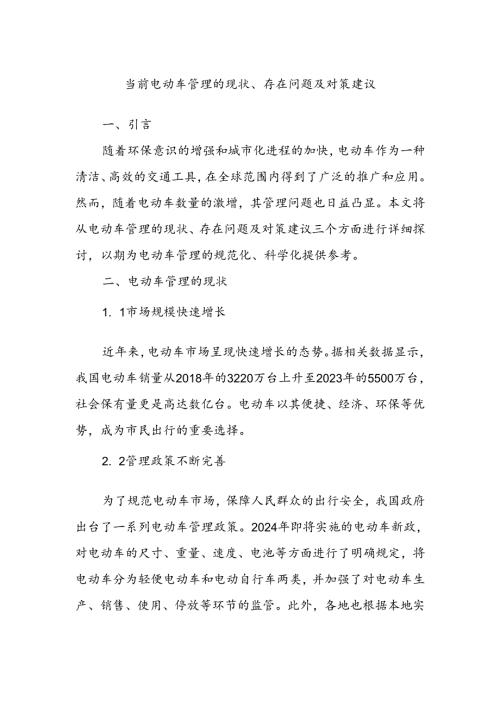 当前电动车管理的现状、存在问题及对策建议

一、引言

随着环保意识的增强和城市化进程的加快，电动车作为一种清洁、高效的交通工具，在全球范围内得到了广泛的推广和应用。然而，随着电动车数量的激增，其管理问题也日益凸显。本文将从电动车管理的现状、存在问题及对策建议三个方面进行详细探讨，以期为电动车管理的规范化、科学化提供参考。

二、电动车管理的现状

1. 1市场规模快速增长

近年来，电动车市场呈现快速增长的态势。据相关数据显示，我国电动车销量从2018年的3220万台上升至2023年的5500万台，社会保有量更是高达数亿台。电动车以其便捷、经济、环保等优势，成为市民出行的重要选择。

2. 2管理政策不断完善

为了规范电动车市场，保障人民群众的出行安全，我国政府出台了一系列电动车管理政策。2024年即将实施的电动车新政，对电动车的尺寸、重量、速度、电池等方面进行了明确规定，将电动车分为轻便电动车和电动自行车两类，并加强了对电动车生产、销售、使用、停放等环节的监管。此外，各地也根据本地实